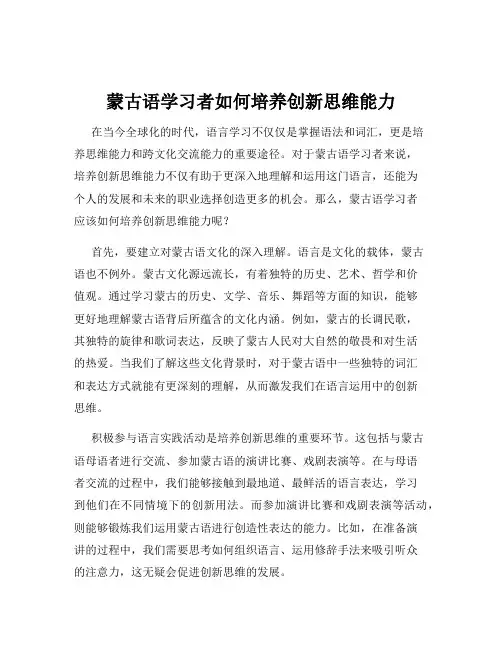 蒙古语学习者如何培养创新思维能力

在当今全球化的时代，语言学习不仅仅是掌握语法和词汇，更是培养思维能力和跨文化交流能力的重要途径。对于蒙古语学习者来说，培养创新思维能力不仅有助于更深入地理解和运用这门语言，还能为个人的发展和未来的职业选择创造更多的机会。那么，蒙古语学习者应该如何培养创新思维能力呢？

首先，要建立对蒙古语文化的深入理解。语言是文化的载体，蒙古语也不例外。蒙古文化源远流长，有着独特的历史、艺术、哲学和价值观。通过学习蒙古的历史、文学、音乐、舞蹈等方面的知识，能够更好地理解蒙古语背后所蕴含的文化内涵。例如，蒙古的长调民歌，其独特的旋律和歌词表达，反映了蒙古人民对大自然的敬畏和对生活的热爱。当我们了解这些文化背景时，对于蒙古语中一些独特的词汇和表达方式就能有更深刻的理解，从而激发我们在语言运用中的创新思维。

积极参与语言实践活动是培养创新思维的重要环节。这包括与蒙古语母语者进行交流、参加蒙古语的演讲比赛、戏剧表演等。在与母语者交流的过程中，我们能够接触到最地道、最鲜活的语言表达，学习到他们在不同情境下的创新用法。而参加演讲比赛和戏剧表演等活动，则能够锻炼我们运用蒙古语进行创造性表达的能力。比如，在准备演讲的过程中，我们需要思考如何组织语言、运用修辞手法来吸引听众的注意力，这无疑会促进创新思维的发展。